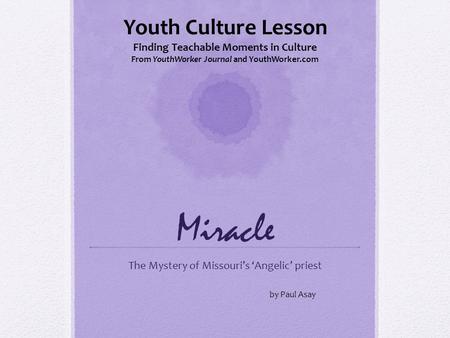 Youth Culture Lesson

Finding Teachable Moments in Culture

From YouthWorker Journal and YouthWorker.com

Miracle

The Mystery of Missouri's 'Angelic' priest

by Paul Asay